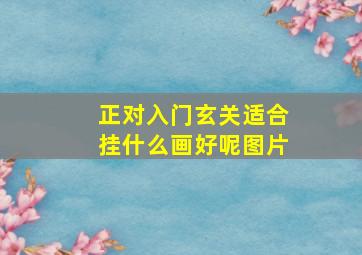 正对入门玄关适合挂什么画好呢图片